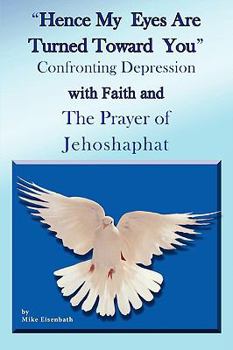 "Hence My Eyes Are Turned Toward You"
Confronting Depression
with Faith and
The Prayer of
Jehoshaphat

by
Mike Eisenbath